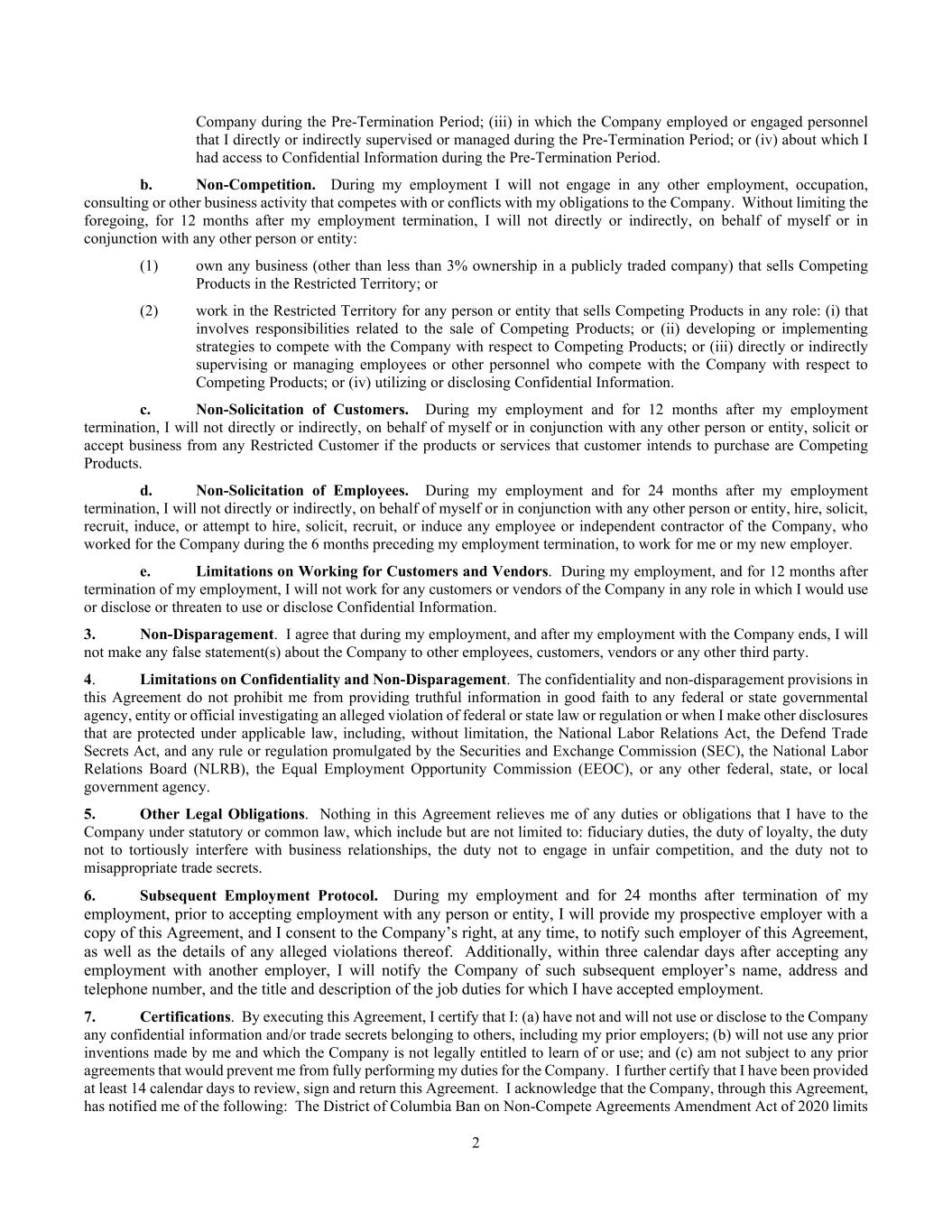 Company during the Pre-Termination Period; (iii) in which the Company employed or engaged personnel that I directly or indirectly supervised or managed during the Pre-Termination Period; or (iv) about which I had access to Confidential Information during the Pre-Termination Period.

b. Non-Competition. During my employment I will not engage in any other employment, occupation, consulting or other business activity that competes with or conflicts with my obligations to the Company. Without limiting the foregoing, for 12 months after my employment termination, I will not directly or indirectly, on behalf of myself or in conjunction with any other person or entity:

(1) own any business (other than less than 3% ownership in a publicly traded company) that sells Competing Products in the Restricted Territory; or

(2) work in the Restricted Territory for any person or entity that sells Competing Products in any role: (i) that involves responsibilities related to the sale of Competing Products; or (ii) developing or implementing strategies to compete with the Company with respect to Competing Products; or (iii) directly or indirectly supervising or managing employees or other personnel who compete with the Company with respect to Competing Products; or (iv) utilizing or disclosing Confidential Information.

c. Non-Solicitation of Customers. During my employment and for 12 months after my employment termination, I will not directly or indirectly, on behalf of myself or in conjunction with any other person or entity, solicit or accept business from any Restricted Customer if the products or services that customer intends to purchase are Competing Products.

d. Non-Solicitation of Employees. During my employment and for 24 months after my employment termination, I will not directly or indirectly, on behalf of myself or in conjunction with any other person or entity, hire, solicit, recruit, induce, or attempt to hire, solicit, recruit, or induce any employee or independent contractor of the Company, who worked for the Company during the 6 months preceding my employment termination, to work for me or my new employer.

e. Limitations on Working for Customers and Vendors. During my employment, and for 12 months after termination of my employment, I will not work for any customers or vendors of the Company in any role in which I would use or disclose or threaten to use or disclose Confidential Information.

3. Non-Disparagement. I agree that during my employment, and after my employment with the Company ends, I will not make any false statement(s) about the Company to other employees, customers, vendors or any other third party.

4. Limitations on Confidentiality and Non-Disparagement. The confidentiality and non-disparagement provisions in this Agreement do not prohibit me from providing truthful information in good faith to any federal or state governmental agency, entity or official investigating an alleged violation of federal or state law or regulation or when I make other disclosures that are protected under applicable law, including, without limitation, the National Labor Relations Act, the Defend Trade Secrets Act, and any rule or regulation promulgated by the Securities and Exchange Commission (SEC), the National Labor Relations Board (NLRB), the Equal Employment Opportunity Commission (EEOC), or any other federal, state, or local government agency.

5. Other Legal Obligations. Nothing in this Agreement relieves me of any duties or obligations that I have to the Company under statutory or common law, which include but are not limited to: fiduciary duties, the duty of loyalty, the duty not to tortiously interfere with business relationships, the duty not to engage in unfair competition, and the duty not to misappropriate trade secrets.

6. Subsequent Employment Protocol. During my employment and for 24 months after termination of my employment, prior to accepting employment with any person or entity, I will provide my prospective employer with a copy of this Agreement, and I consent to the Company's right, at any time, to notify such employer of this Agreement, as well as the details of any alleged violations thereof. Additionally, within three calendar days after accepting any employment with another employer, I will notify the Company of such subsequent employer's name, address and telephone number, and the title and description of the job duties for which I have accepted employment.

7. Certifications. By executing this Agreement, I certify that I: (a) have not and will not use or disclose to the Company any confidential information and/or trade secrets belonging to others, including my prior employers; (b) will not use any prior inventions made by me and which the Company is not legally entitled to learn of or use; and (c) am not subject to any prior agreements that would prevent me from fully performing my duties for the Company. I further certify that I have been provided at least 14 calendar days to review, sign and return this Agreement. I acknowledge that the Company, through this Agreement, has notified me of the following: The District of Columbia Ban on Non-Compete Agreements Amendment Act of 2020 limits

2